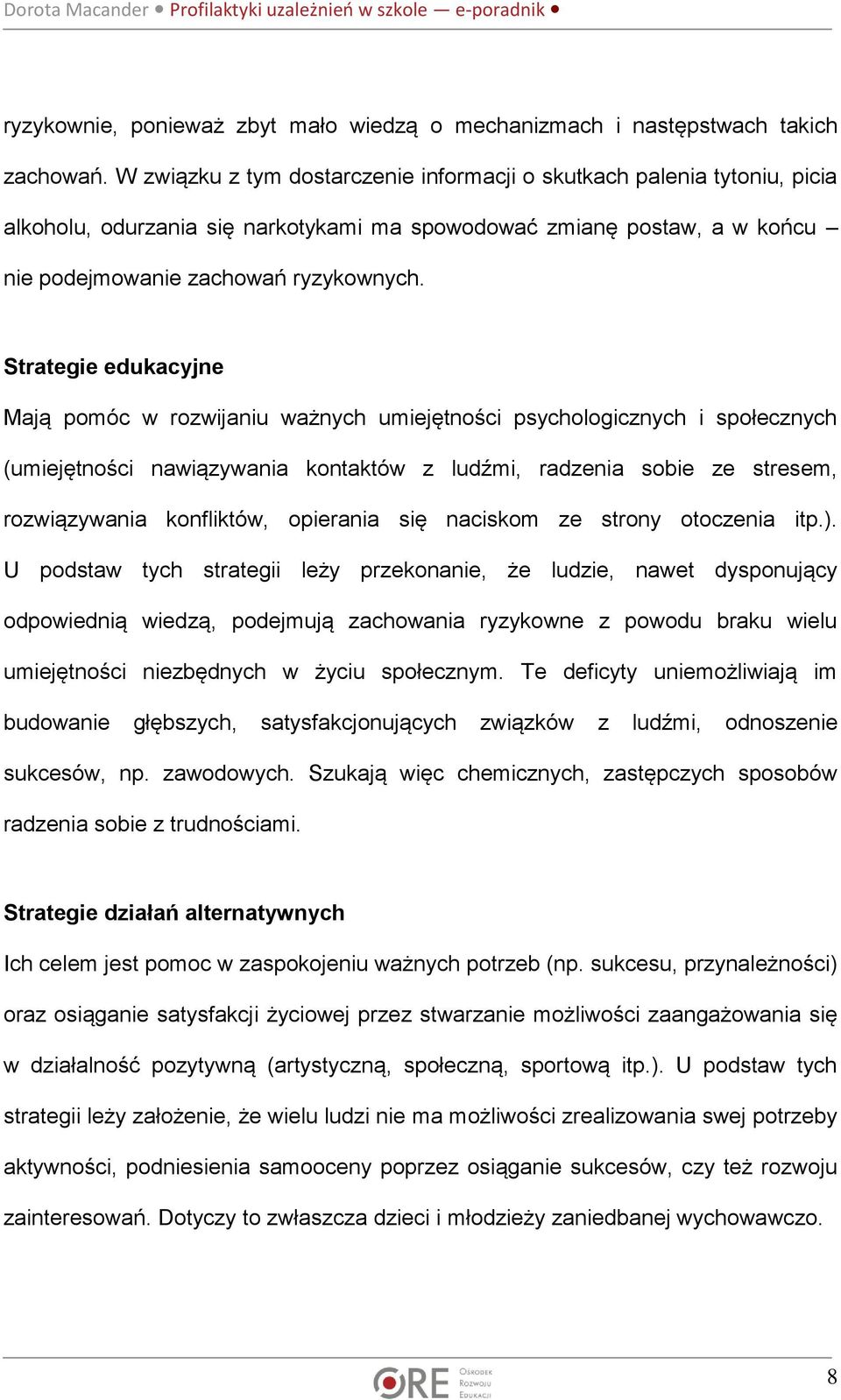 Dorota Macander • Profilaktyki uzależnień w szkole — e-poradnik •

ryzykownie, ponieważ zbyt mało wiedzą o mechanizmach i następstwach takich zachowań. W związku z tym dostarczenie informacji o skutkach palenia tytoniu, picia alkoholu, odurzania się narkotykami ma spowodować zmianę postaw, a w końcu – nie podejmowanie zachowań ryzykownych.

Strategie edukacyjne

Mają pomóc w rozwijaniu ważnych umiejętności psychologicznych i społecznych (umiejętności nawiązywania kontaktów z ludźmi, radzenia sobie ze stresem, rozwiązywania konfliktów, opierania się naciskom ze strony otoczenia itp.). U podstaw tych strategii leży przekonanie, że ludzie, nawet dysponujący odpowiednią wiedzą, podejmują zachowania ryzykowne z powodu braku wielu umiejętności niezbędnych w życiu społecznym. Te deficyty uniemożliwiają im budowanie głębszych, satysfakcjonujących związków z ludźmi, odnoszenie sukcesów, np. zawodowych. Szukają więc chemicznych, zastępczych sposobów radzenia sobie z trudnościami.

Strategie działań alternatywnych

Ich celem jest pomoc w zaspokojeniu ważnych potrzeb (np. sukcesu, przynależności) oraz osiąganie satysfakcji życiowej przez stwarzanie możliwości zaangażowania się w działalność pozytywną (artystyczną, społeczną, sportową itp.). U podstaw tych strategii leży założenie, że wielu ludzi nie ma możliwości zrealizowania swej potrzeby aktywności, podniesienia samooceny poprzez osiąganie sukcesów, czy też rozwoju zainteresowań. Dotyczy to zwłaszcza dzieci i młodzieży zaniedbanej wychowawczo.

ORE Ośrodek Rozwoju Edukacji

8